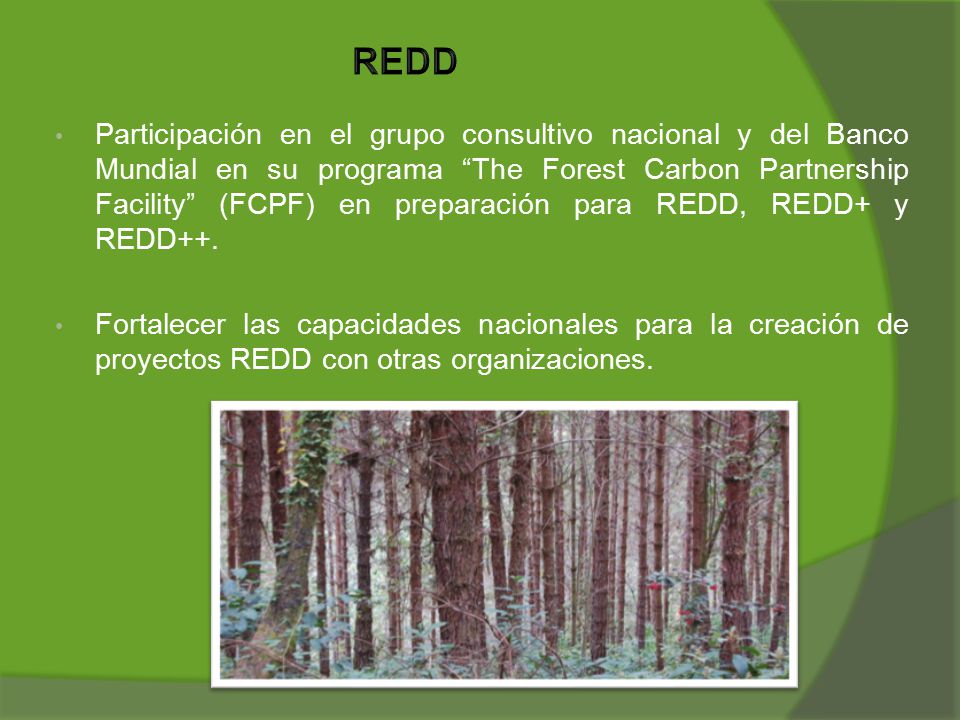 REDD

• Participación en el grupo consultivo nacional y del Banco Mundial en su programa “The Forest Carbon Partnership Facility” (FCPF) en preparación para REDD, REDD+ y REDD++.

• Fortalecer las capacidades nacionales para la creación de proyectos REDD con otras organizaciones.